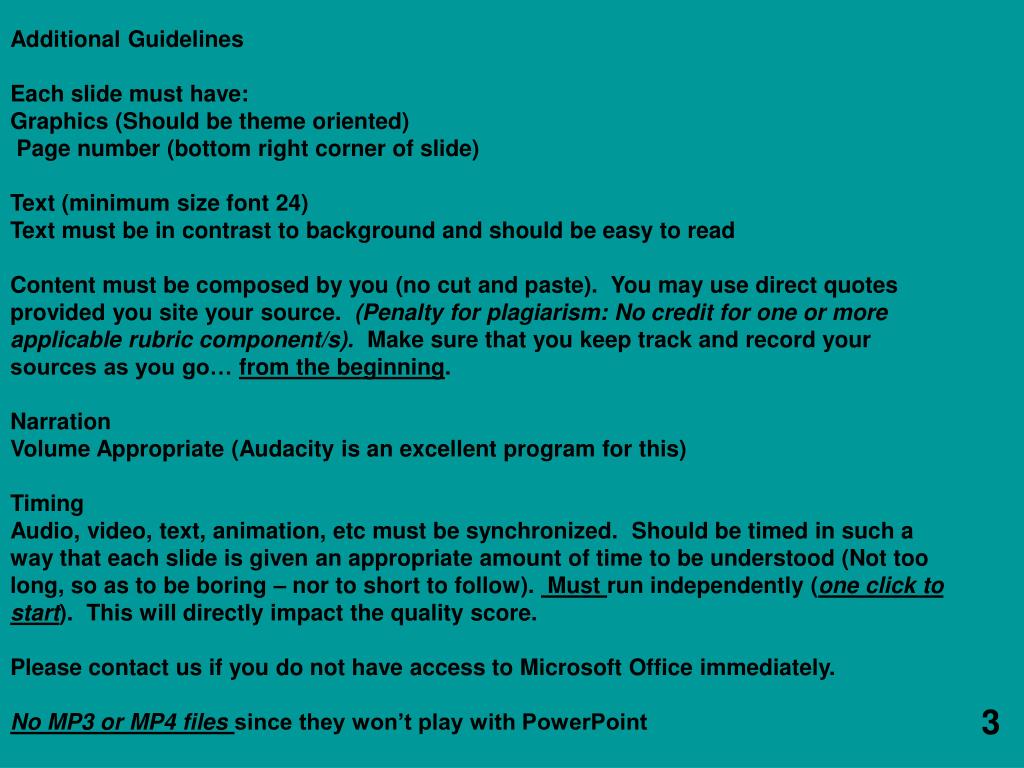 Additional Guidelines

Each slide must have:
Graphics (Should be theme oriented)
Page number (bottom right corner of slide)

Text (minimum size font 24)
Text must be in contrast to background and should be easy to read

Content must be composed by you (no cut and paste). You may use direct quotes provided you site your source. (Penalty for plagiarism: No credit for one or more applicable rubric component/s). Make sure that you keep track and record your sources as you go… from the beginning.

Narration
Volume Appropriate (Audacity is an excellent program for this)

Timing
Audio, video, text, animation, etc must be synchronized. Should be timed in such a way that each slide is given an appropriate amount of time to be understood (Not too long, so as to be boring – nor to short to follow). Must run independently (one click to start). This will directly impact the quality score.

Please contact us if you do not have access to Microsoft Office immediately.

No MP3 or MP4 files since they won't play with PowerPoint

3